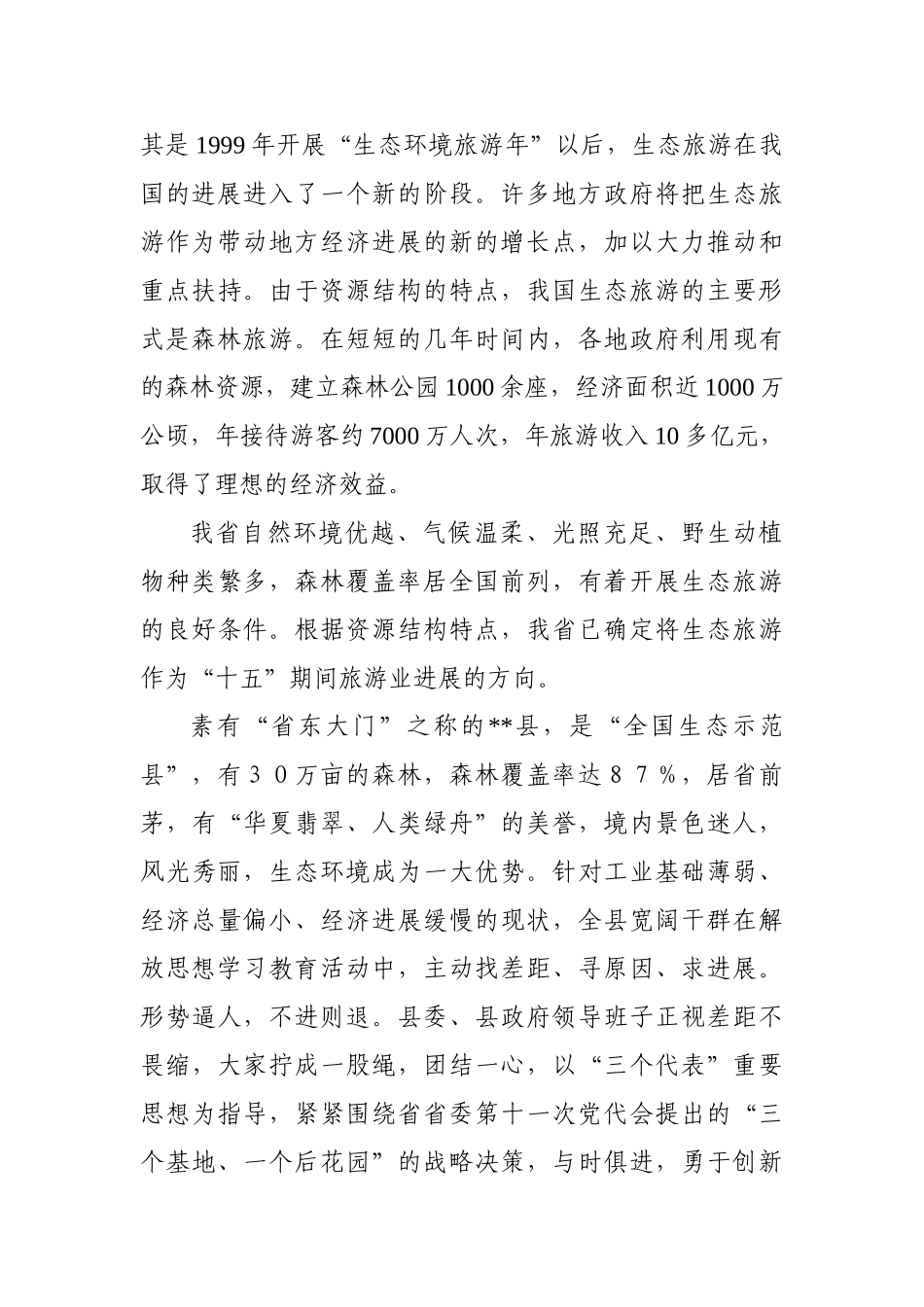 其是1999年开展“生态环境旅游年”以后，生态旅游在我国的进展进入了一个新的阶段。许多地方政府将把生态旅游作为带动地方经济进展的新的增长点，加以大力推动和重点扶持。由于资源结构的特点，我国生态旅游的主要形式是森林旅游。在短短的几年时间内，各地政府利用现有的森林资源，建立森林公园1000余座，经济面积近1000万公顷，年接待游客约7000万人次，年旅游收入10多亿元，取得了理想的经济效益。

我省自然环境优越、气候温柔、光照充足、野生动植物种类繁多，森林覆盖率居全国前列，有着开展生态旅游的良好条件。根据资源结构特点，我省已确定将生态旅游作为“十五”期间旅游业进展的方向。

素有“省东大门”之称的**县，是“全国生态示范县”，有３０万亩的森林，森林覆盖率达８７％，居省前茅，有“华夏翡翠、人类绿舟”的美誉，境内景色迷人，风光秀丽，生态环境成为一大优势。针对工业基础薄弱、经济总量偏小、经济进展缓慢的现状，全县宽阔干群在解放思想学习教育活动中，主动找差距、寻原因、求进展。形势逼人，不进则退。县委、县政府领导班子正视差距不畏缩，大家拧成一股绳，团结一心，以“三个代表”重要思想为指导，紧紧围绕省省委第十一次党代会提出的“三个基地、一个后花园”的战略决策，与时俱进，勇于创新